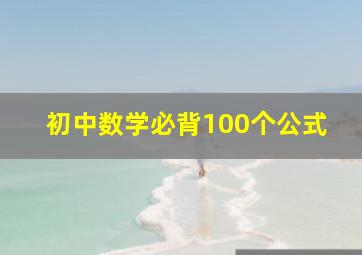 初中数学必背100个公式